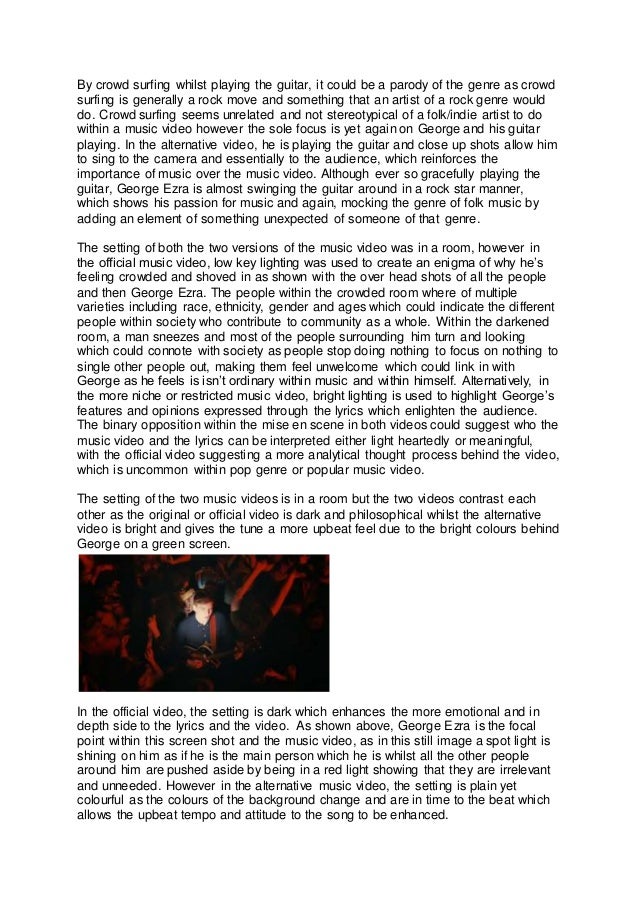 By crowd surfing whilst playing the guitar, it could be a parody of the genre as crowd surfing is generally a rock move and something that an artist of a rock genre would do. Crowd surfing seems unrelated and not stereotypical of a folk/indie artist to do within a music video however the sole focus is yet again on George and his guitar playing. In the alternative video, he is playing the guitar and close up shots allow him to sing to the camera and essentially to the audience, which reinforces the importance of music over the music video. Although ever so gracefully playing the guitar, George Ezra is almost swinging the guitar around in a rock star manner, which shows his passion for music and again, mocking the genre of folk music by adding an element of something unexpected of someone of that genre.

The setting of both the two versions of the music video was in a room, however in the official music video, low key lighting was used to create an enigma of why he's feeling crowded and shoved in as shown with the over head shots of all the people and then George Ezra. The people within the crowded room where of multiple varieties including race, ethnicity, gender and ages which could indicate the different people within society who contribute to community as a whole. Within the darkened room, a man sneezes and most of the people surrounding him turn and looking which could connote with society as people stop doing nothing to focus on nothing to single other people out, making them feel unwelcome which could link in with George as he feels is isn't ordinary within music and within himself. Alternatively, in the more niche or restricted music video, bright lighting is used to highlight George's features and opinions expressed through the lyrics which enlighten the audience. The binary opposition within the mise en scene in both videos could suggest who the music video and the lyrics can be interpreted either light heartedly or meaningful, with the official video suggesting a more analytical thought process behind the video, which is uncommon within pop genre or popular music video.

The setting of the two music videos is in a room but the two videos contrast each other as the original or official video is dark and philosophical whilst the alternative video is bright and gives the tune a more upbeat feel due to the bright colours behind George on a green screen.

In the official video, the setting is dark which enhances the more emotional and in depth side to the lyrics and the video. As shown above, George Ezra is the focal point within this screen shot and the music video, as in this still image a spot light is shining on him as if he is the main person which he is whilst all the other people around him are pushed aside by being in a red light showing that they are irrelevant and unneeded. However in the alternative music video, the setting is plain yet colourful as the colours of the background change and are in time to the beat which allows the upbeat tempo and attitude to the song to be enhanced.